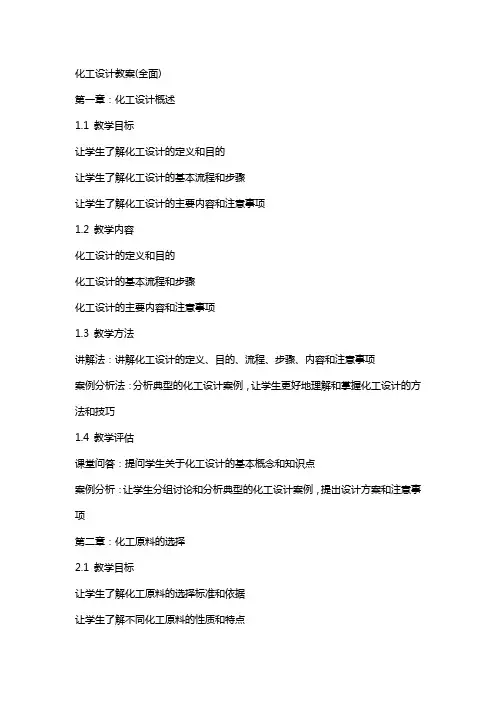 化工设计教案(全面)

第一章：化工设计概述

1.1 教学目标

让学生了解化工设计的定义和目的

让学生了解化工设计的基本流程和步骤

让学生了解化工设计的主要内容和注意事项

1.2 教学内容

化工设计的定义和目的

化工设计的基本流程和步骤

化工设计的主要内容和注意事项

1.3 教学方法

讲解法：讲解化工设计的定义、目的、流程、步骤、内容和注意事项

案例分析法：分析典型的化工设计案例，让学生更好地理解和掌握化工设计的方法和技巧

1.4 教学评估

课堂问答：提问学生关于化工设计的基本概念和知识点

案例分析：让学生分组讨论和分析典型的化工设计案例，提出设计方案和注意事项

第二章：化工原料的选择

2.1 教学目标

让学生了解化工原料的选择标准和依据

让学生了解不同化工原料的性质和特点